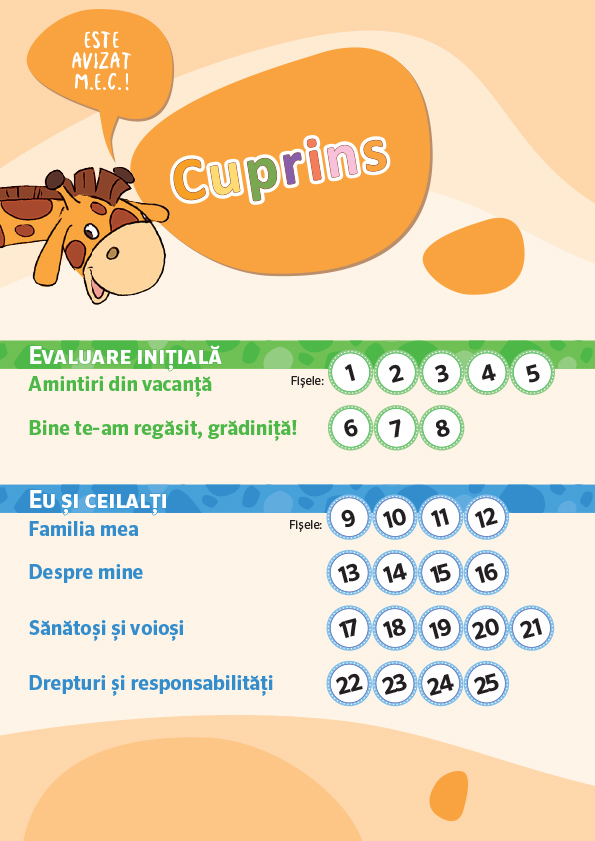 ESTE AVIZAT M.E.C.!

Cuprins

EVALUARE INIȚIALĂ

Amintiri din vacanță

Fișele: 1 2 3 4 5

Bine te-am regăsit, grădiniță! 6 7 8

EU ȘI CEILALȚI

Familia mea

Fișele: 9 10 11 12

Despre mine 13 14 15 16

Sănătoși și voioși 17 18 19 20 21

Drepturi și responsabilități 22 23 24 25